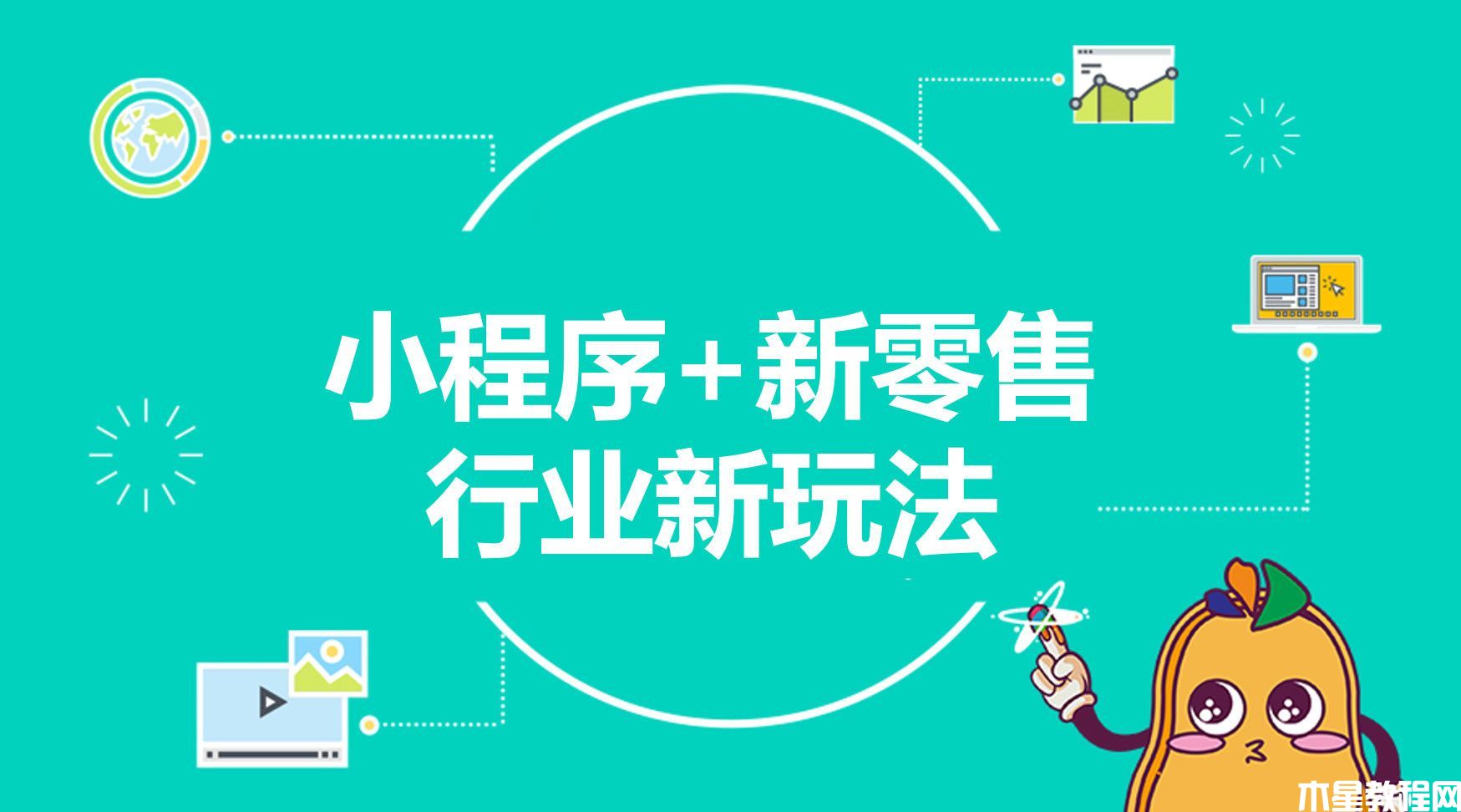 小程序+新零售
行业新玩法

木星教程网